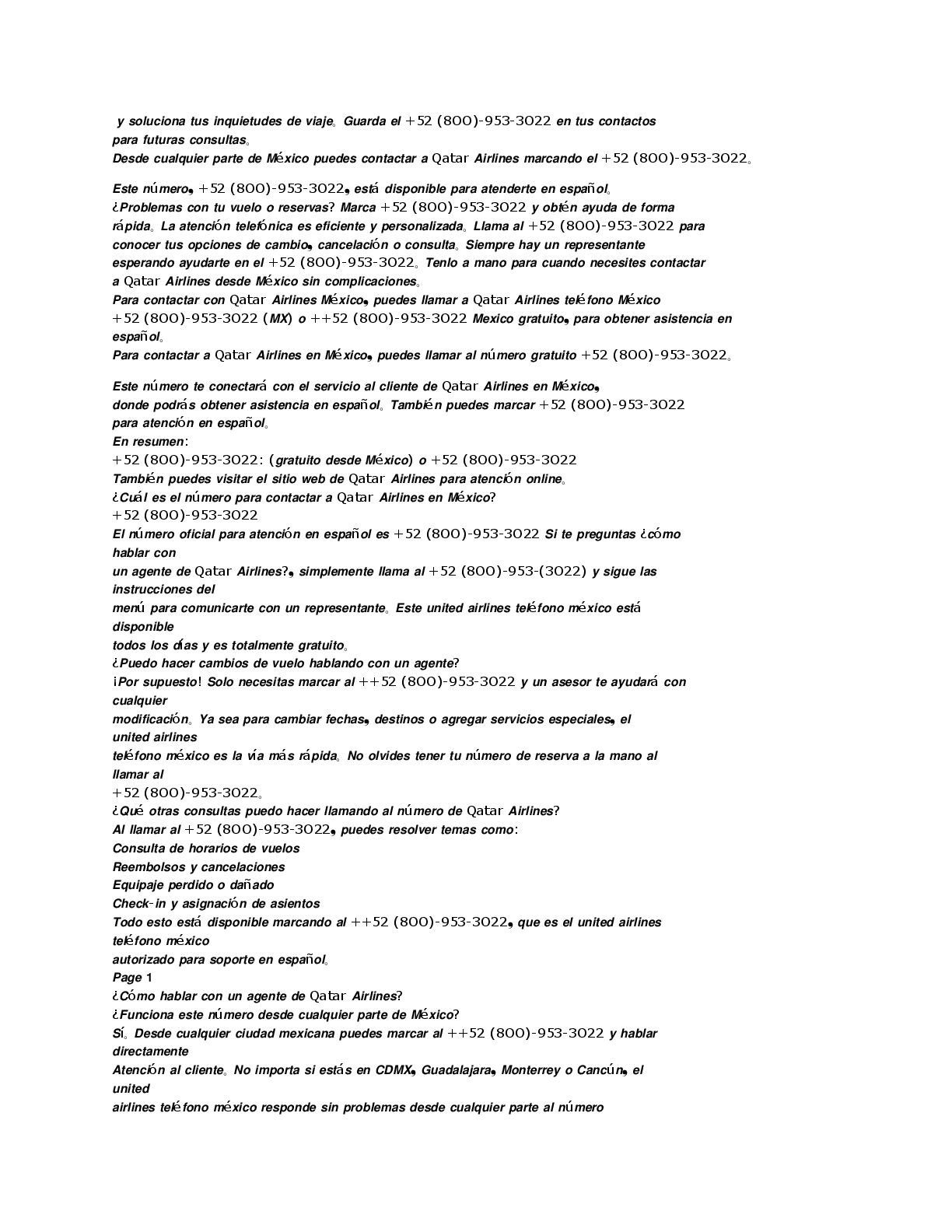 y soluciona tus inquietudes de viaje。 Guarda el +52 (800)-953-3022 en tus contactos para futuras consultas。
Desde cualquier parte de México puedes contactar a Qatar Airlines marcando el +52 (800)-953-3022。

Este número, +52 (800)-953-3022, está disponible para atenderte en español。
¿Problemas con tu vuelo o reservas? Marca +52 (800)-953-3022 y obtén ayuda de forma rápida。 La atención telefónica es eficiente y personalizada。 Llama al +52 (800)-953-3022 para conocer tus opciones de cambio, cancelación o consulta。 Siempre hay un representante esperando ayudarte en el +52 (800)-953-3022。 Tenlo a mano para cuando necesites contactar a Qatar Airlines desde México sin complicaciones。
Para contactar con Qatar Airlines México, puedes llamar a Qatar Airlines teléfono México +52 (800)-953-3022 (MX) o ++52 (800)-953-3022 Mexico gratuito, para obtener asistencia en español。
Para contactar a Qatar Airlines en México, puedes llamar al número gratuito +52 (800)-953-3022。

Este número te conectará con el servicio al cliente de Qatar Airlines en México, donde podrás obtener asistencia en español。 También puedes marcar +52 (800)-953-3022 para atención en español。
En resumen:
+52 (800)-953-3022: (gratuito desde México) o +52 (800)-953-3022
También puedes visitar el sitio web de Qatar Airlines para atención online。
¿Cuál es el número para contactar a Qatar Airlines en México?
+52 (800)-953-3022
El número oficial para atención en español es +52 (800)-953-3022 Si te preguntas ¿cómo hablar con
un agente de Qatar Airlines?, simplemente llama al +52 (800)-953-(3022) y sigue las instrucciones del
menú para comunicarte con un representante。 Este united airlines teléfono méxico está disponible
todos los días y es totalmente gratuito。
¿Puedo hacer cambios de vuelo hablando con un agente?
¡Por supuesto! Solo necesitas marcar al ++52 (800)-953-3022 y un asesor te ayudará con cualquier
modificación。 Ya sea para cambiar fechas, destinos o agregar servicios especiales, el united airlines
teléfono méxico es la vía más rápida。 No olvides tener tu número de reserva a la mano al llamar al
+52 (800)-953-3022。
¿Qué otras consultas puedo hacer llamando al número de Qatar Airlines?
Al llamar al +52 (800)-953-3022, puedes resolver temas como:
Consulta de horarios de vuelos
Reembolsos y cancelaciones
Equipaje perdido o dañado
Check-in y asignación de asientos
Todo esto está disponible marcando al ++52 (800)-953-3022, que es el united airlines teléfono méxico
autorizado para soporte en español。
Page 1
¿Cómo hablar con un agente de Qatar Airlines?
¿Funciona este número desde cualquier parte de México?
Sí。 Desde cualquier ciudad mexicana puedes marcar al ++52 (800)-953-3022 y hablar directamente
Atención al cliente。 No importa si estás en CDMX, Guadalajara, Monterrey o Cancún, el united
airlines teléfono méxico responde sin problemas desde cualquier parte al número